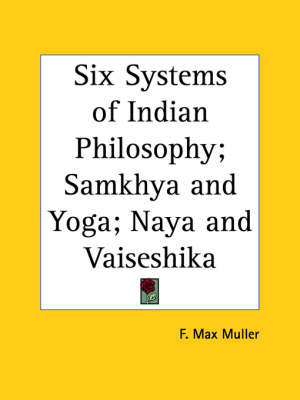 Six Systems of Indian Philosophy; Samkhya and Yoga; Naya and Vaiseshika

F. Max Muller